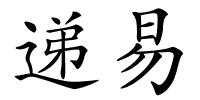 递易